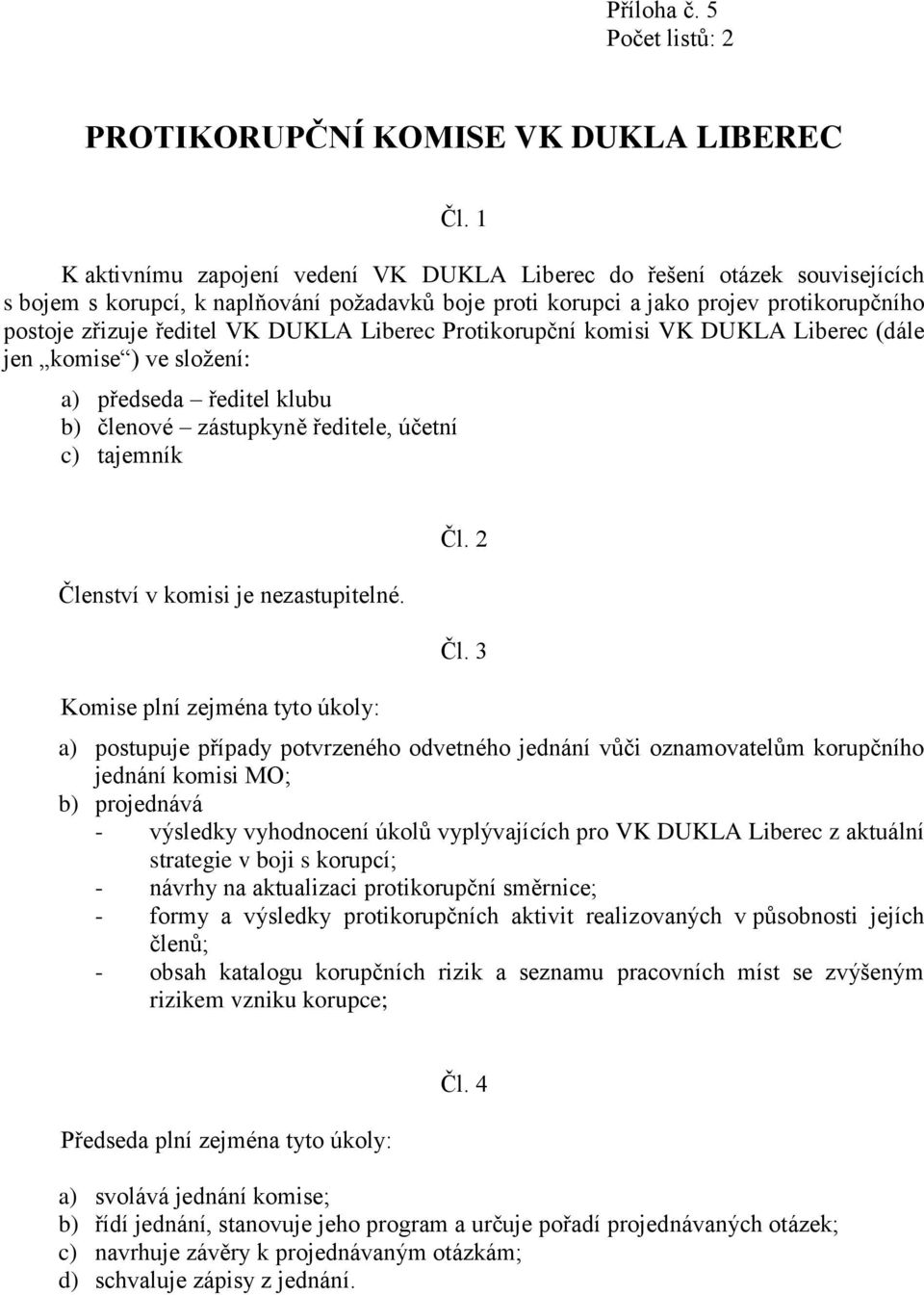 Příloha č. 5
Počet listů: 2

PROTIKORUPČNÍ KOMISE VK DUKLA LIBEREC

Čl. 1

K aktivnímu zapojení vedení VK DUKLA Liberec do řešení otázek souvisejících s bojem s korupcí, k naplňování požadavků boje proti korupci a jako projev protikorupčního postoje zřizuje ředitel VK DUKLA Liberec Protikorupční komisi VK DUKLA Liberec (dále jen „komise“) ve složení:

a) předseda – ředitel klubu
b) členové – zástupkyně ředitele, účetní
c) tajemník

Čl. 2

Členství v komisi je nezastupitelné.

Čl. 3

Komise plní zejména tyto úkoly:

a) postupuje případy potvrzeného odvetného jednání vůči oznamovatelům korupčního jednání komisi MO;
b) projednává
- výsledky vyhodnocení úkolů vyplývajících pro VK DUKLA Liberec z aktuální strategie v boji s korupcí;
- návrhy na aktualizaci protikorupční směrnice;
- formy a výsledky protikorupčních aktivit realizovaných v působnosti jejích členů;
- obsah katalogu korupčních rizik a seznamu pracovních míst se zvýšeným rizikem vzniku korupce;

Čl. 4

Předseda plní zejména tyto úkoly:

a) svolává jednání komise;
b) řídí jednání, stanovuje jeho program a určuje pořadí projednávaných otázek;
c) navrhuje závěry k projednávaným otázkám;
d) schvaluje zápisy z jednání.